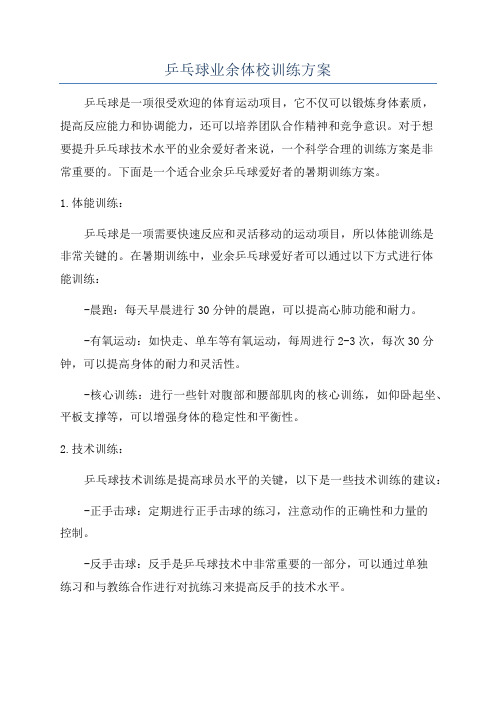 乒乓球业余体校训练方案

乒乓球是一项很受欢迎的体育运动项目，它不仅可以锻炼身体素质，提高反应能力和协调能力，还可以培养团队合作精神和竞争意识。对于想要提升乒乓球技术水平的业余爱好者来说，一个科学合理的训练方案是非常重要的。下面是一个适合业余乒乓球爱好者的暑期训练方案。

1.体能训练：

乒乓球是一项需要快速反应和灵活移动的运动项目，所以体能训练是非常关键的。在暑期训练中，业余乒乓球爱好者可以通过以下方式进行体能训练：

-晨跑：每天早晨进行30分钟的晨跑，可以提高心肺功能和耐力。

-有氧运动：如快走、单车等有氧运动，每周进行2-3次，每次30分钟，可以提高身体的耐力和灵活性。

-核心训练：进行一些针对腹部和腰部肌肉的核心训练，如仰卧起坐、平板支撑等，可以增强身体的稳定性和平衡性。

2.技术训练：

乒乓球技术训练是提高球员水平的关键，以下是一些技术训练的建议：

-正手击球：定期进行正手击球的练习，注意动作的正确性和力量的控制。

-反手击球：反手是乒乓球技术中非常重要的一部分，可以通过单独练习和与教练合作进行对抗练习来提高反手的技术水平。